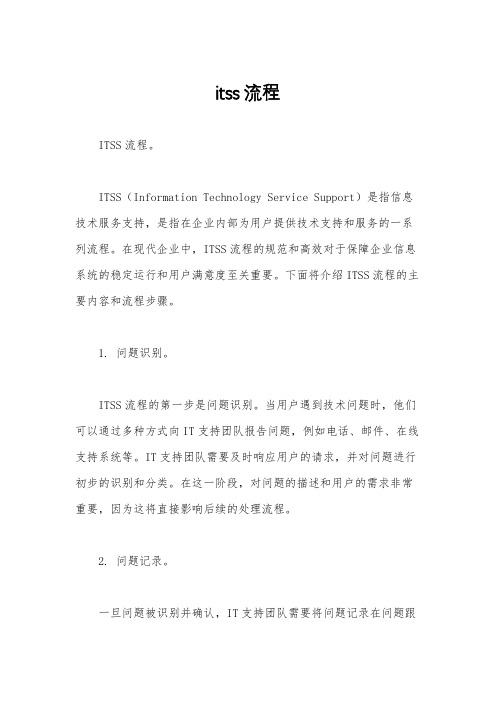 itss流程

ITSS流程。

ITSS（Information Technology Service Support）是指信息技术服务支持，是指在企业内部为用户提供技术支持和服务的一系列流程。在现代企业中，ITSS流程的规范和高效对于保障企业信息系统的稳定运行和用户满意度至关重要。下面将介绍ITSS流程的主要内容和流程步骤。

1. 问题识别。

ITSS流程的第一步是问题识别。当用户遇到技术问题时，他们可以通过多种方式向IT支持团队报告问题，例如电话、邮件、在线支持系统等。IT支持团队需要及时响应用户的请求，并对问题进行初步的识别和分类。在这一阶段，对问题的描述和用户的需求非常重要，因为这将直接影响后续的处理流程。

2. 问题记录。

一旦问题被识别并确认，IT支持团队需要将问题记录在问题跟